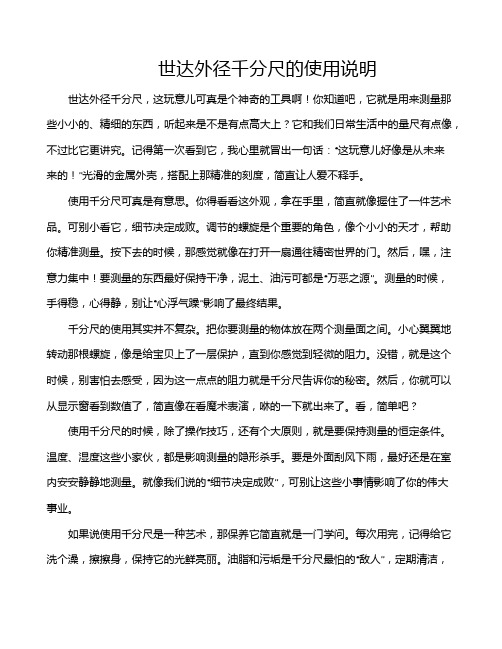 世达外径千分尺的使用说明

世达外径千分尺，这玩意儿可真是个神奇的工具啊！你知道吧，它就是用来测量那些小小的、精细的东西，听起来是不是有点高大上？它和我们日常生活中的量尺有点像，不过比它更讲究。记得第一次看到它，我心里就冒出一句话："这玩意儿好像是从未来来的！"光滑的金属外壳，搭配上那精准的刻度，简直让人爱不释手。

使用千分尺可真是有意思。你得看看这外观，拿在手里，简直就像握住了一件艺术品。可别小看它，细节决定成败。调节的螺旋是个重要的角色，像个小小的天才，帮助你精准测量。按下去的时候，那感觉就像在打开一扇通往精密世界的门。然后，嘿，注意力集中！要测量的东西最好保持干净，泥土、油污可都是"万恶之源"。测量的时候，手得稳，心得静，别让"心浮气躁"影响了最终结果。

千分尺的使用其实并不复杂。把你要测量的物体放在两个测量面之间。小心翼翼地转动那根螺旋，像是给宝贝上了一层保护，直到你感觉到轻微的阻力。没错，就是这个时候，别害怕去感受，因为这一点点的阻力就是千分尺告诉你的秘密。然后，你就可以从显示窗看到数值了，简直像在看魔术表演，咻的一下就出来了。看，简单吧？

使用千分尺的时候，除了操作技巧，还有个大原则，就是要保持测量的恒定条件。温度、湿度这些小家伙，都是影响测量的隐形杀手。要是外面刮风下雨，最好还是在室内安安静静地测量。就像我们说的"细节决定成败"，可别让这些小事情影响了你的伟大事业。

如果说使用千分尺是一种艺术，那保养它简直就是一门学问。每次用完，记得给它洗个澡，擦擦身，保持它的光鲜亮丽。油脂和污垢是千分尺最怕的"敌人"，定期清洁，